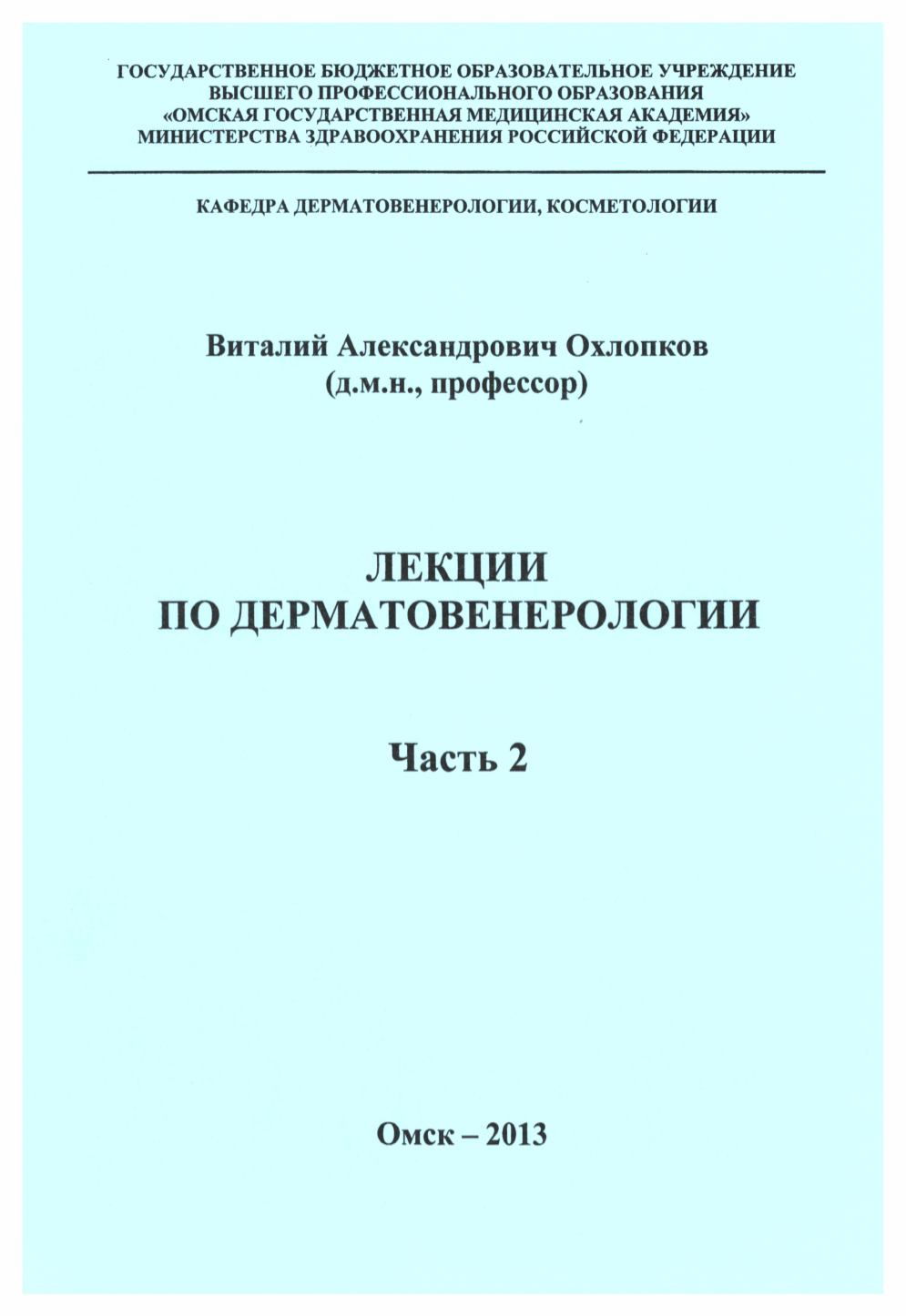 ГОСУДАРСТВЕННОЕ БЮДЖЕТНОЕ ОБРАЗОВАТЕЛЬНОЕ УЧРЕЖДЕНИЕ
ВЫСШЕГО ПРОФЕССИОНАЛЬНОГО ОБРАЗОВАНИЯ
«ОМСКАЯ ГОСУДАРСТВЕННАЯ МЕДИЦИНСКАЯ АКАДЕМИЯ»
МИНИСТЕРСТВА ЗДРАВООХРАНЕНИЯ РОССИЙСКОЙ ФЕДЕРАЦИИ

КАФЕДРА ДЕРМАТОВЕНЕРОЛОГИИ, КОСМЕТОЛОГИИ

Виталий Александрович Охлопков
(д.м.н., профессор)

ЛЕКЦИИ
ПО ДЕРМАТОВЕНЕРОЛОГИИ

Часть 2

Омск – 2013